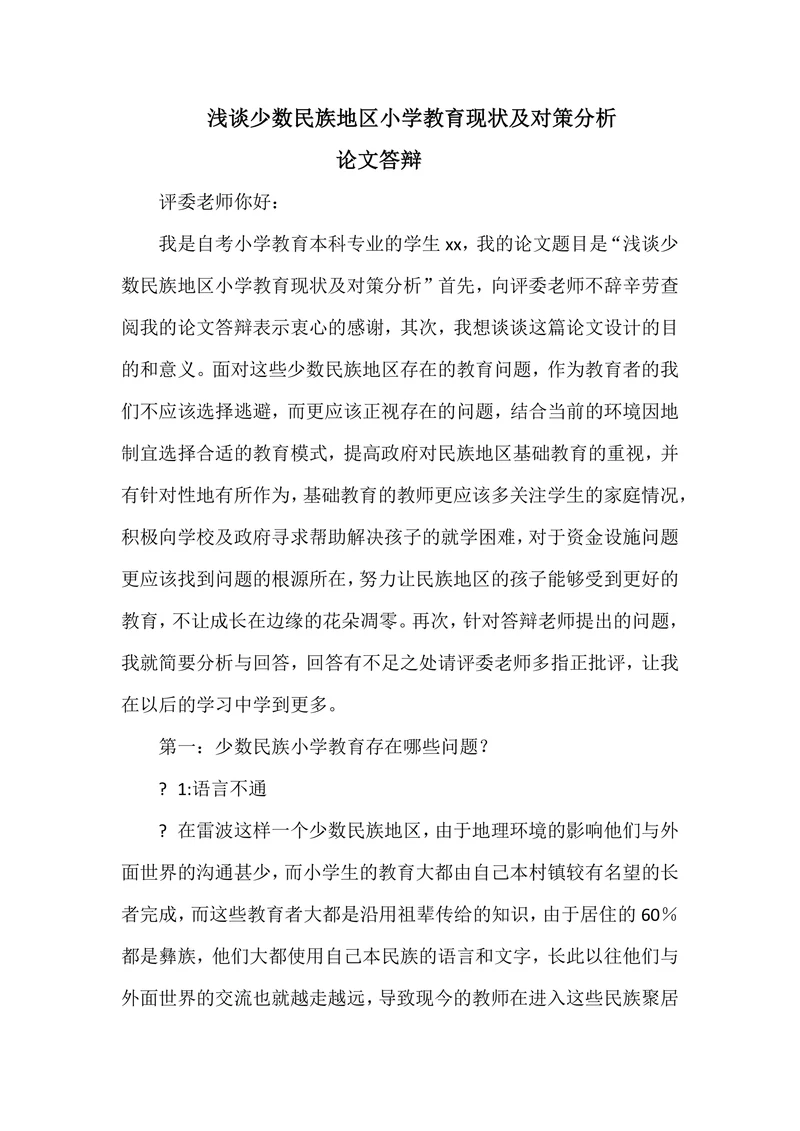 浅谈少数民族地区小学教育现状及对策分析

论文答辩

评委老师你好：

我是自考小学教育本科专业的学生 xx，我的论文题目是“浅谈少数民族地区小学教育现状及对策分析”首先，向评委老师不辞辛劳查阅我的论文答辩表示衷心的感谢，其次，我想谈谈这篇论文设计的目的和意义。面对这些少数民族地区存在的教育问题，作为教育者的我们不应该选择逃避，而更应该正视存在的问题，结合当前的环境因地制宜选择合适的教育模式，提高政府对民族地区基础教育的重视，并有针对性地有所作为，基础教育的教师更应该多关注学生的家庭情况，积极向学校及政府寻求帮助解决孩子的就学困难，对于资金设施问题更应该找到问题的根源所在，努力让民族地区的孩子能够受到更好的教育，不让成长在边缘的花朵凋零。再次，针对答辩老师提出的问题，我就简要分析与回答，回答有不足之处请评委老师多指正批评，让我在以后的学习中学到更多。

第一：少数民族小学教育存在哪些问题？

? 1:语言不通

? 在雷波这样一个少数民族地区，由于地理环境的影响他们与外面世界的沟通甚少，而小学生的教育大都由自己本村镇较有名望的长者完成，而这些教育者大都是沿用祖辈传给的知识，由于居住的 60％都是彝族，他们大都使用自己本民族的语言和文字，长此以往他们与外面世界的交流也就越走越远，导致现今的教师在进入这些民族聚居